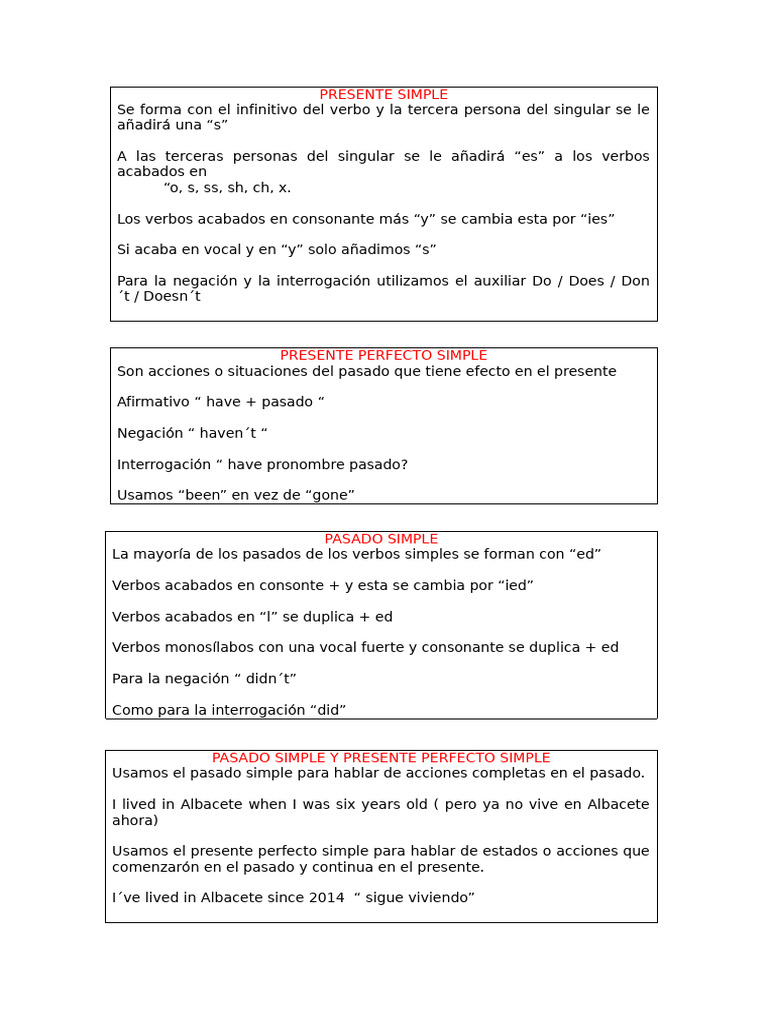 PRESENTE SIMPLE
Se forma con el infinitivo del verbo y la tercera persona del singular se le añadirá una “s”

A las terceras personas del singular se le añadirá “es” a los verbos acabados en
“o, s, ss, sh, ch, x.

Los verbos acabados en consonante más “y” se cambia esta por “ies”

Si acaba en vocal y en “y” solo añadimos “s”

Para la negación y la interrogación utilizamos el auxiliar Do / Does / Don´t / Doesn´t

PRESENTE PERFECTO SIMPLE
Son acciones o situaciones del pasado que tiene efecto en el presente

Afirmativo “ have + pasado “

Negación “ haven´t “

Interrogación “ have pronombre pasado?

Usamos “been” en vez de “gone”

PASADO SIMPLE
La mayoría de los pasados de los verbos simples se forman con “ed”

Verbos acabados en consonte + y esta se cambia por “ied”

Verbos acabados en “l” se duplica + ed

Verbos monosílabos con una vocal fuerte y consonante se duplica + ed

Para la negación “ didn´t”

Como para la interrogación “did”

PASADO SIMPLE Y PRESENTE PERFECTO SIMPLE
Usamos el pasado simple para hablar de acciones completas en el pasado.

I lived in Albacete when I was six years old ( pero ya no vive en Albacete ahora)

Usamos el presente perfecto simple para hablar de estados o acciones que comenzarón en el pasado y continua en el presente.

I´ve lived in Albacete since 2014 “ sigue viviendo”